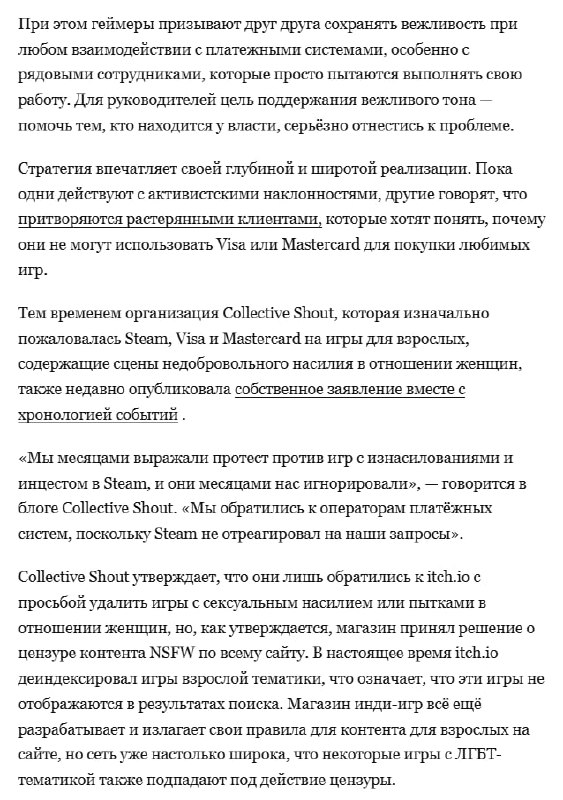 При этом геймеры призывают друг друга сохранять вежливость при любом взаимодействии с платежными системами, особенно с рядовыми сотрудниками, которые просто пытаются выполнять свою работу. Для руководителей цель поддержания вежливого тона — помочь тем, кто находится у власти, серьёзно отнестись к проблеме.

Стратегия впечатляет своей глубиной и широтой реализации. Пока одни действуют с активистскими наклонностями, другие говорят, что притворяются растерянными клиентами, которые хотят понять, почему они не могут использовать Visa или Mastercard для покупки любимых игр.

Тем временем организация Collective Shout, которая изначально пожаловалась Steam, Visa и Mastercard на игры для взрослых, содержащие сцены недобровольного насилия в отношении женщин, также недавно опубликовала собственное заявление вместе с хронологией событий .

«Мы месяцами выражали протест против игр с изнасилованиями и инцестом в Steam, и они месяцами нас игнорировали», — говорится в блоге Collective Shout. «Мы обратились к операторам платёжных систем, поскольку Steam не отреагировал на наши запросы».

Collective Shout утверждает, что они лишь обратились к itch.io с просьбой удалить игры с сексуальным насилием или пытками в отношении женщин, но, как утверждается, магазин принял решение о цензуре контента NSFW по всему сайту. В настоящее время itch.io деиндексировал игры взрослой тематики, что означает, что эти игры не отображаются в результатах поиска. Магазин инди-игр всё ещё разрабатывает и излагает свои правила для контента для взрослых на сайте, но сеть уже настолько широка, что некоторые игры с ЛГБТ-тематикой также подпадают под действие цензуры.